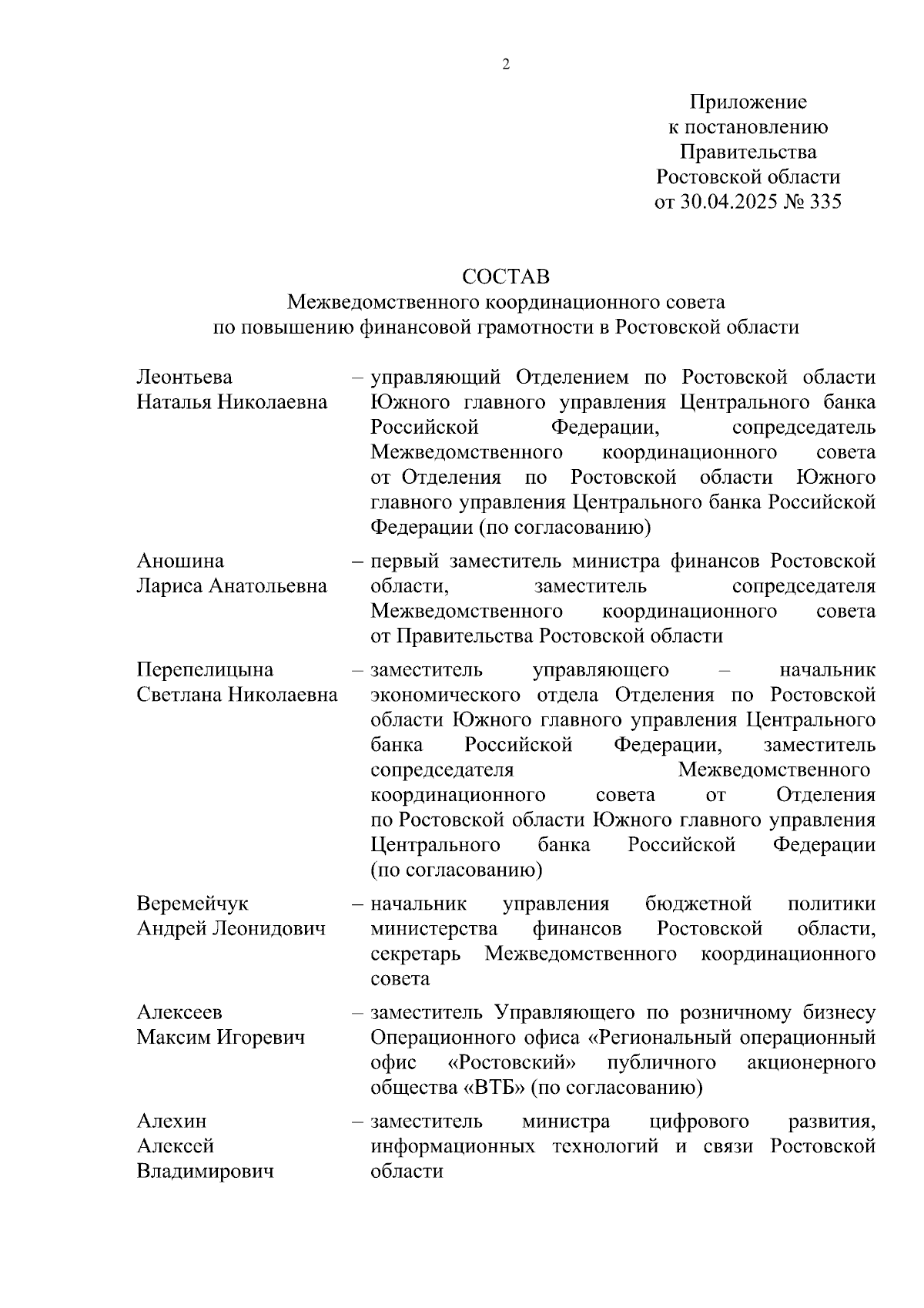 2

Приложение
к постановлению
Правительства
Ростовской области
от 30.04.2025 № 335

СОСТАВ
Межведомственного координационного совета
по повышению финансовой грамотности в Ростовской области

Леонтьева
Наталья Николаевна – управляющий Отделением по Ростовской области Южного главного управления Центрального банка Российской Федерации, сопредседатель Межведомственного координационного совета от Отделения по Ростовской области Южного главного управления Центрального банка Российской Федерации (по согласованию)

Аношина
Лариса Анатольевна – первый заместитель министра финансов Ростовской области, заместитель сопредседателя Межведомственного координационного совета от Правительства Ростовской области

Перепелицына
Светлана Николаевна – заместитель управляющего – начальник экономического отдела Отделения по Ростовской области Южного главного управления Центрального банка Российской Федерации, заместитель сопредседателя Межведомственного координационного совета от Отделения по Ростовской области Южного главного управления Центрального банка Российской Федерации (по согласованию)

Веремейчук
Андрей Леонидович – начальник управления бюджетной политики министерства финансов Ростовской области, секретарь Межведомственного координационного совета

Алексеев
Максим Игоревич – заместитель Управляющего по розничному бизнесу Операционного офиса «Региональный операционный офис «Ростовский» публичного акционерного общества «ВТБ» (по согласованию)

Алехин
Алексей
Владимирович – заместитель министра цифрового развития, информационных технологий и связи Ростовской области